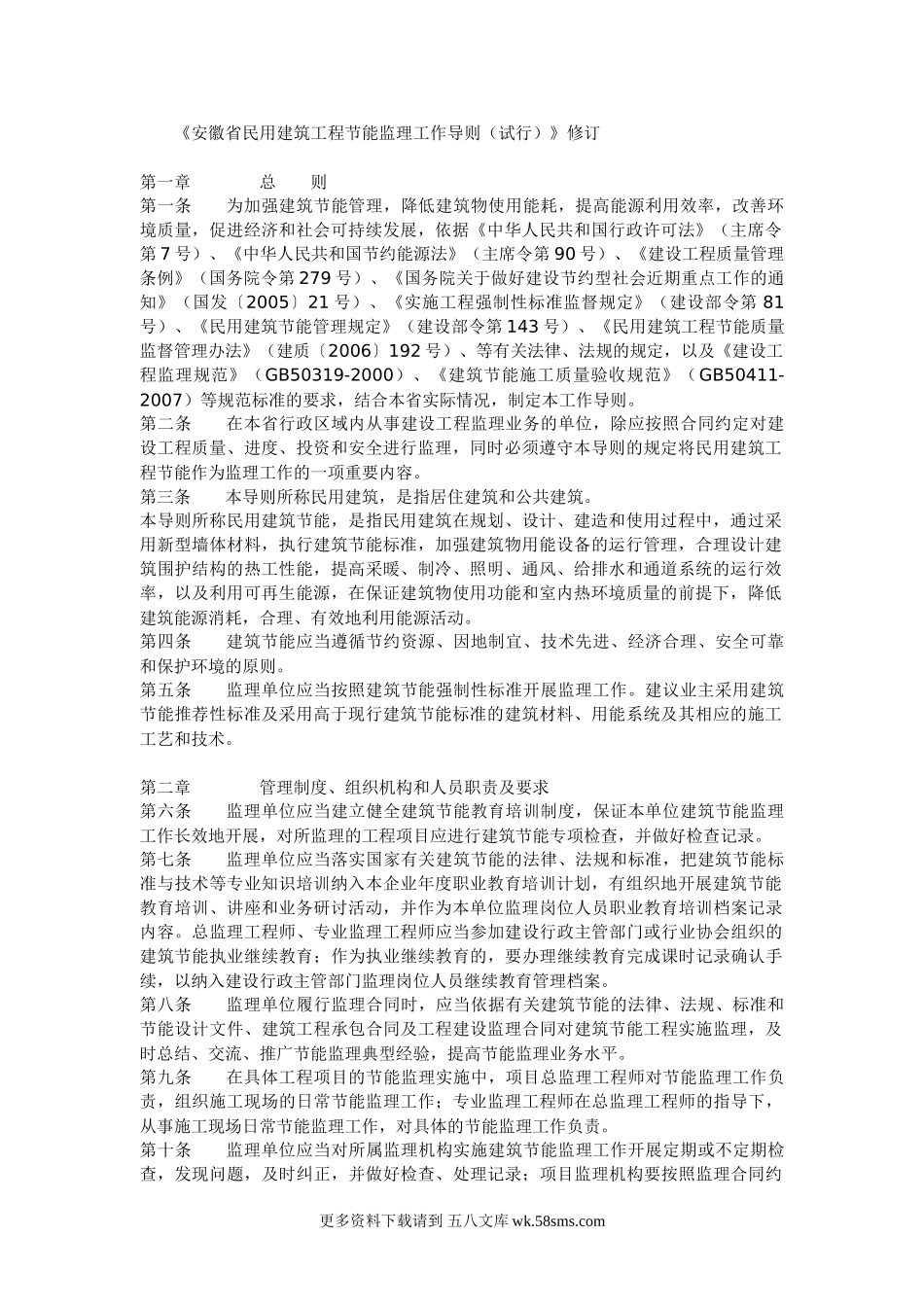 《安徽省民用建筑工程节能监理工作导则（试行）》修订

第一章　　总　则
第一条　为加强建筑节能管理，降低建筑物使用能耗，提高能源利用效率，改善环境质量，促进经济和社会可持续发展，依据《中华人民共和国行政许可法》（主席令第7号）、《中华人民共和国节约能源法》（主席令第90号）、《建设工程质量管理条例》（国务院令第279号）、《国务院关于做好建设节约型社会近期重点工作的通知》（国发〔2005〕21号）、《实施工程强制性标准监督规定》（建设部令第81号）、《民用建筑节能管理规定》（建设部令第143号）、《民用建筑工程节能质量监督管理办法》（建质〔2006〕192号）、等有关法律、法规的规定，以及《建设工程监理规范》（GB50319-2000）、《建筑节能施工质量验收规范》（GB50411-2007）等规范标准的要求，结合本省实际情况，制定本工作导则。
第二条　在本省行政区域内从事建设工程监理业务的单位，除应按照合同约定对建设工程质量、进度、投资和安全进行监理，同时必须遵守本导则的规定将民用建筑工程节能作为监理工作的一项重要内容。
第三条　本导则所称民用建筑，是指居住建筑和公共建筑。
本导则所称民用建筑节能，是指民用建筑在规划、设计、建造和使用过程中，通过采用新型墙体材料，执行建筑节能标准，加强建筑物用能设备的运行管理，合理设计建筑围护结构的热工性能，提高采暖、制冷、照明、通风、给排水和通道系统的运行效率，以及利用可再生能源，在保证建筑物使用功能和室内热环境质量的前提下，降低建筑能源消耗，合理、有效地利用能源活动。
第四条　建筑节能应当遵循节约资源、因地制宜、技术先进、经济合理、安全可靠和保护环境的原则。
第五条　监理单位应当按照建筑节能强制性标准开展监理工作。建议业主采用建筑节能推荐性标准及采用高于现行建筑节能标准的建筑材料、用能系统及其相应的施工工艺和技术。

第二章　　管理制度、组织机构和人员职责及要求
第六条　监理单位应当建立健全建筑节能教育培训制度，保证本单位建筑节能监理工作长效地开展，对所监理的工程项目应进行建筑节能专项检查，并做好检查记录。
第七条　监理单位应当落实国家有关建筑节能的法律、法规和标准，把建筑节能标准与技术等专业知识培训纳入本企业年度职业教育培训计划，有组织地开展建筑节能教育培训、讲座和业务研讨活动，并作为本单位监理岗位人员职业教育培训档案记录内容。总监理工程师、专业监理工程师应当参加建设行政主管部门或行业协会组织的建筑节能执业继续教育；作为执业继续教育的，要办理继续教育完成课时记录确认手续，以纳入建设行政主管部门监理岗位人员继续教育管理档案。
第八条　监理单位履行监理合同时，应当依据有关建筑节能的法律、法规、标准和节能设计文件、建筑工程承包合同及工程建设监理合同对建筑节能工程实施监理，及时总结、交流、推广节能监理典型经验，提高节能监理业务水平。
第九条　在具体工程项目的节能监理实施中，项目总监理工程师对节能监理工作负责，组织施工现场的日常节能监理工作；专业监理工程师在总监理工程师的指导下，从事施工现场日常节能监理工作，对具体的节能监理工作负责。
第十条　监理单位应当对所属监理机构实施建筑节能监理工作开展定期或不定期检查，发现问题，及时纠正，并做好检查、处理记录；项目监理机构要按照监理合同约

更多资料下载请到 五八文库 wk.58sms.com